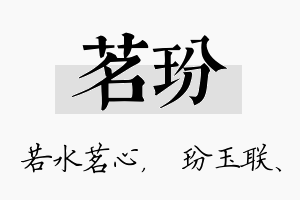 茗玢

若水茗心，　玢玉联、